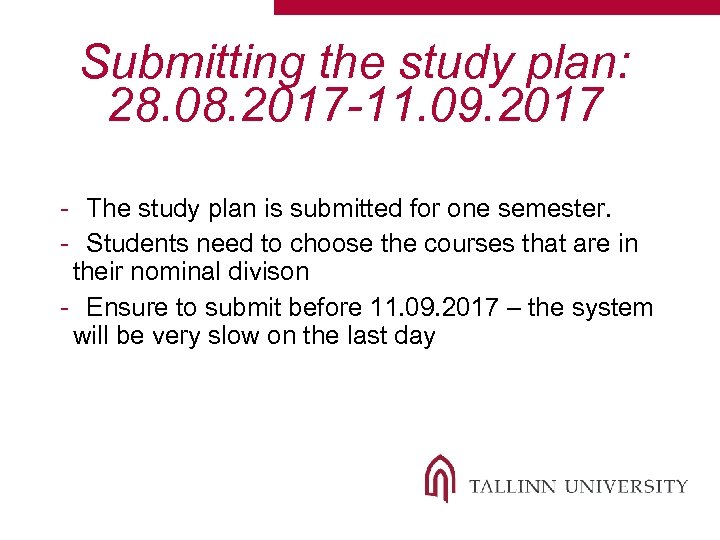 Submitting the study plan: 28.08.2017-11.09.2017

- The study plan is submitted for one semester.
- Students need to choose the courses that are in their nominal divison
- Ensure to submit before 11.09.2017 – the system will be very slow on the last day

TALLINN UNIVERSITY